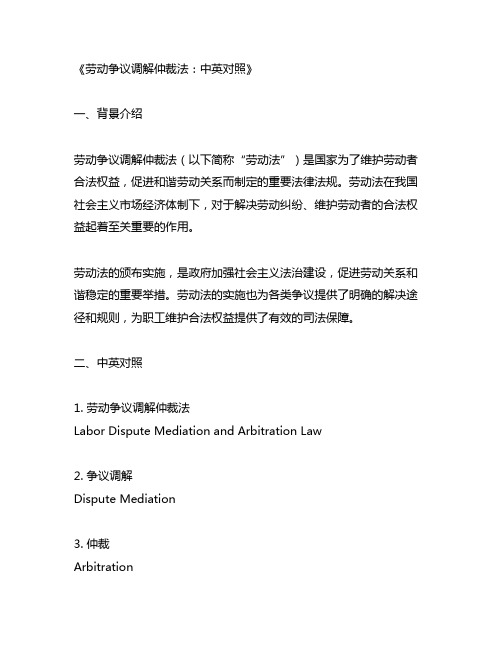 《劳动争议调解仲裁法：中英对照》

一、背景介绍

劳动争议调解仲裁法（以下简称“劳动法”）是国家为了维护劳动者合法权益，促进和谐劳动关系而制定的重要法律法规。劳动法在我国社会主义市场经济体制下，对于解决劳动纠纷、维护劳动者的合法权益起着至关重要的作用。

劳动法的颁布实施，是政府加强社会主义法治建设，促进劳动关系和谐稳定的重要举措。劳动法的实施也为各类争议提供了明确的解决途径和规则，为职工维护合法权益提供了有效的司法保障。

二、中英对照

1. 劳动争议调解仲裁法
Labor Dispute Mediation and Arbitration Law

2. 争议调解
Dispute Mediation

3. 仲裁
Arbitration